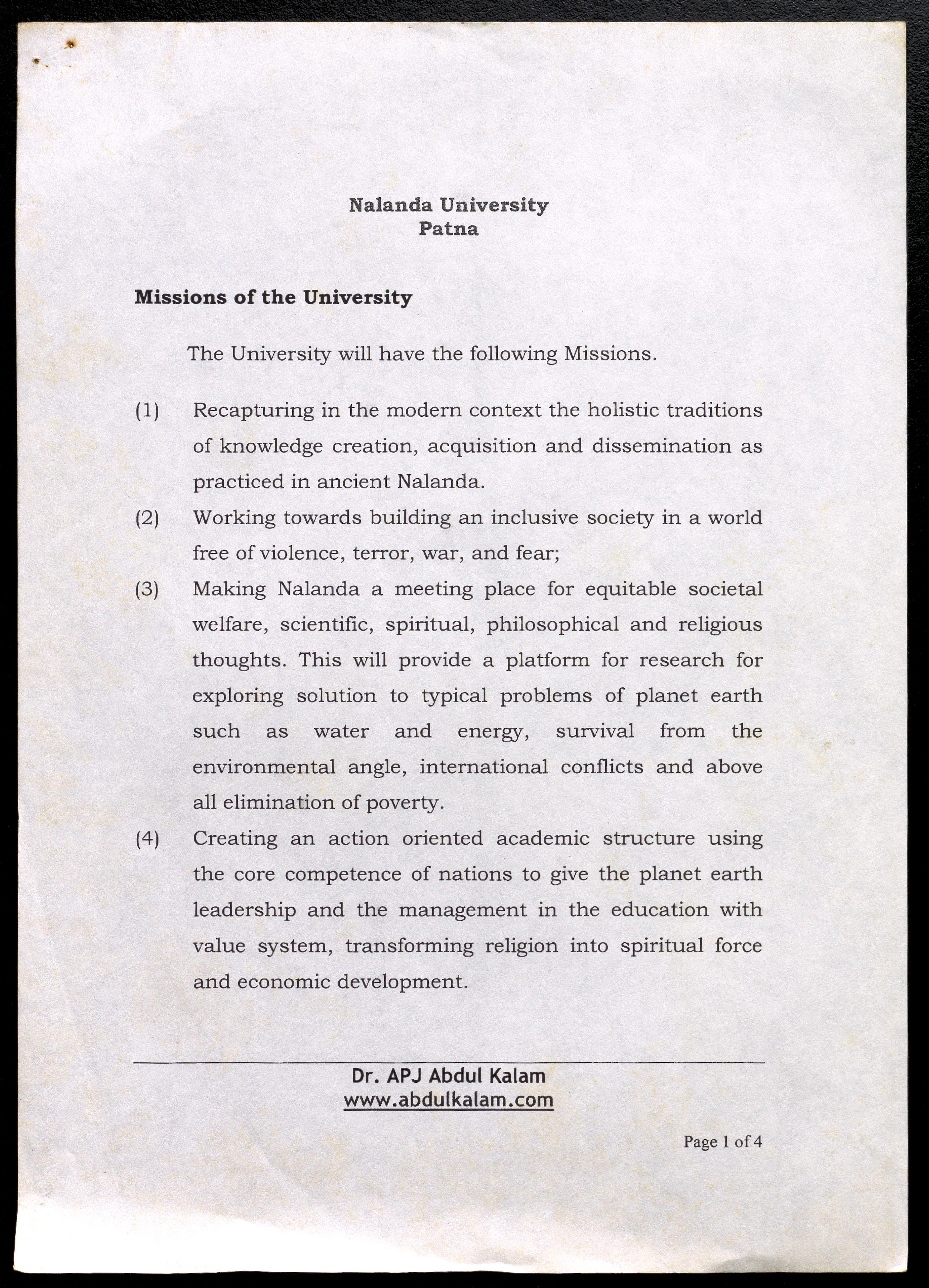 Nalanda University
Patna

Missions of the University

The University will have the following Missions.

(1) Recapturing in the modern context the holistic traditions of knowledge creation, acquisition and dissemination as practiced in ancient Nalanda.

(2) Working towards building an inclusive society in a world free of violence, terror, war, and fear;

(3) Making Nalanda a meeting place for equitable societal welfare, scientific, spiritual, philosophical and religious thoughts. This will provide a platform for research for exploring solution to typical problems of planet earth such as water and energy, survival from the environmental angle, international conflicts and above all elimination of poverty.

(4) Creating an action oriented academic structure using the core competence of nations to give the planet earth leadership and the management in the education with value system, transforming religion into spiritual force and economic development.

Dr. APJ Abdul Kalam
www.abdulkalam.com

Page 1 of 4